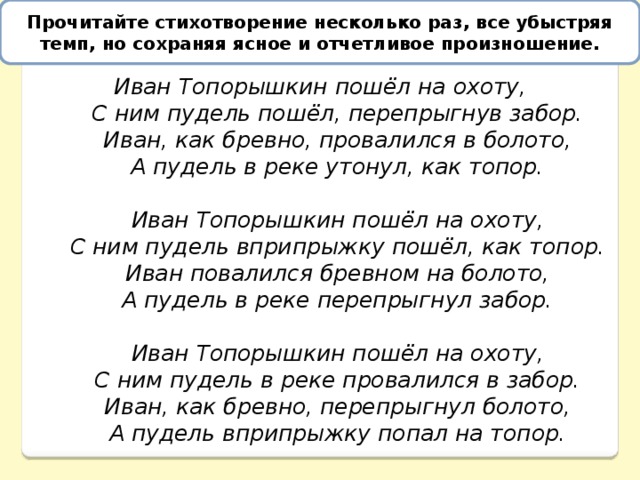 Прочитайте стихотворение несколько раз, все убыстряя темп, но сохраняя ясное и отчетливое произношение.

Иван Топорышкин пошёл на охоту,
С ним пудель пошёл, перепрыгнув забор.
Иван, как бревно, провалился в болото,
А пудель в реке утонул, как топор.

Иван Топорышкин пошёл на охоту,
С ним пудель вприпрыжку пошёл, как топор.
Иван повалился бревном на болото,
А пудель в реке перепрыгнул забор.

Иван Топорышкин пошёл на охоту,
С ним пудель в реке провалился в забор.
Иван, как бревно, перепрыгнул болото,
А пудель вприпрыжку попал на топор.